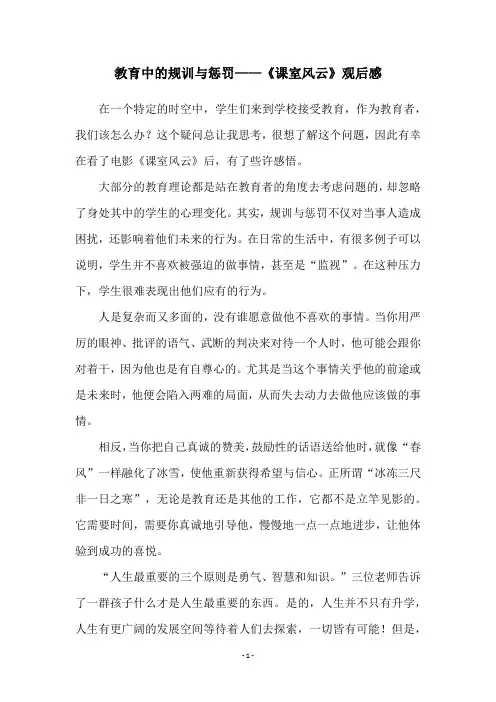 教育中的规训与惩罚——《课室风云》观后感

在一个特定的时空中，学生们来到学校接受教育，作为教育者，我们该怎么办？这个疑问总让我思考，很想了解这个问题，因此有幸在看了电影《课室风云》后，有了些许感悟。

大部分的教育理论都是站在教育者的角度去考虑问题的，却忽略了身处其中的学生的心理变化。其实，规训与惩罚不仅对当事人造成困扰，还影响着他们未来的行为。在日常的生活中，有很多例子可以说明，学生并不喜欢被强迫的做事情，甚至是“监视”。在这种压力下，学生很难表现出他们应有的行为。

人是复杂而又多面的，没有谁愿意做他不喜欢的事情。当你用严厉的眼神、批评的语气、武断的判决来对待一个人时，他可能会跟你对着干，因为他也是有自尊心的。尤其是当这个事情关乎他的前途或是未来时，他便会陷入两难的局面，从而失去动力去做他应该做的事情。

相反，当你把自己真诚的赞美，鼓励性的话语送给他时，就像“春风”一样融化了冰雪，使他重新获得希望与信心。正所谓“冰冻三尺非一日之寒”，无论是教育还是其他的工作，它都不是立竿见影的。它需要时间，需要你真诚地引导他，慢慢地一点一点地进步，让他体验到成功的喜悦。

“人生最重要的三个原则是勇气、智慧和知识。”三位老师告诉了一群孩子什么才是人生最重要的东西。是的，人生并不只有升学，人生有更广阔的发展空间等待着人们去探索，一切皆有可能！但是，

- 1 -